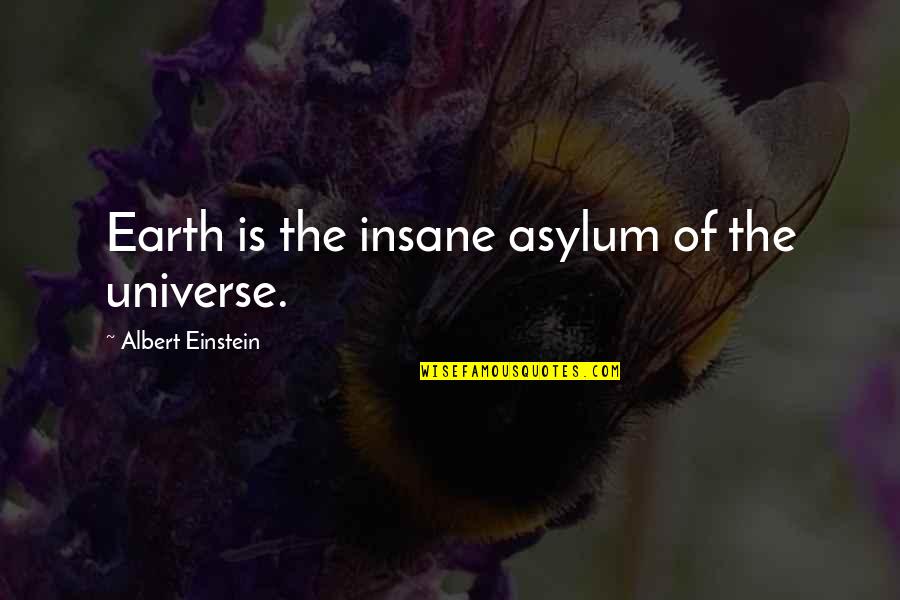 Earth is the insane asylum of the universe.

~ Albert Einstein

WISEFAMOUSQUOTES.COM